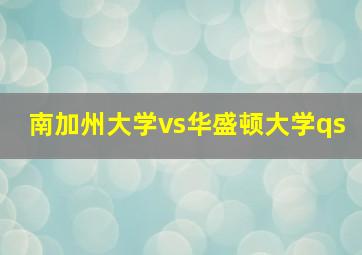 南加州大学vs华盛顿大学qs